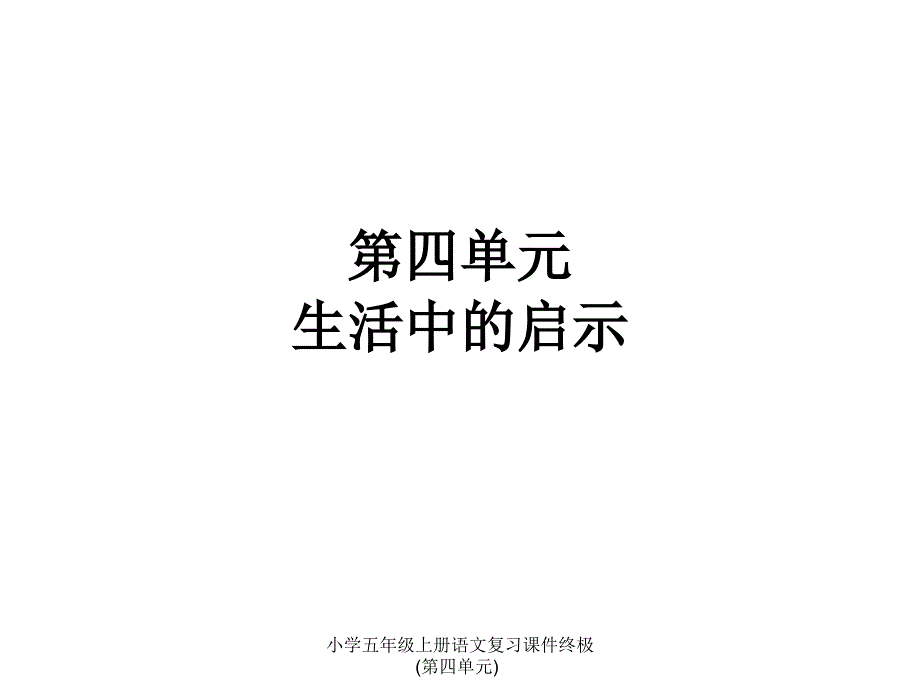 第四单元
生活中的启示

小学五年级上册语文复习课件终极(第四单元)